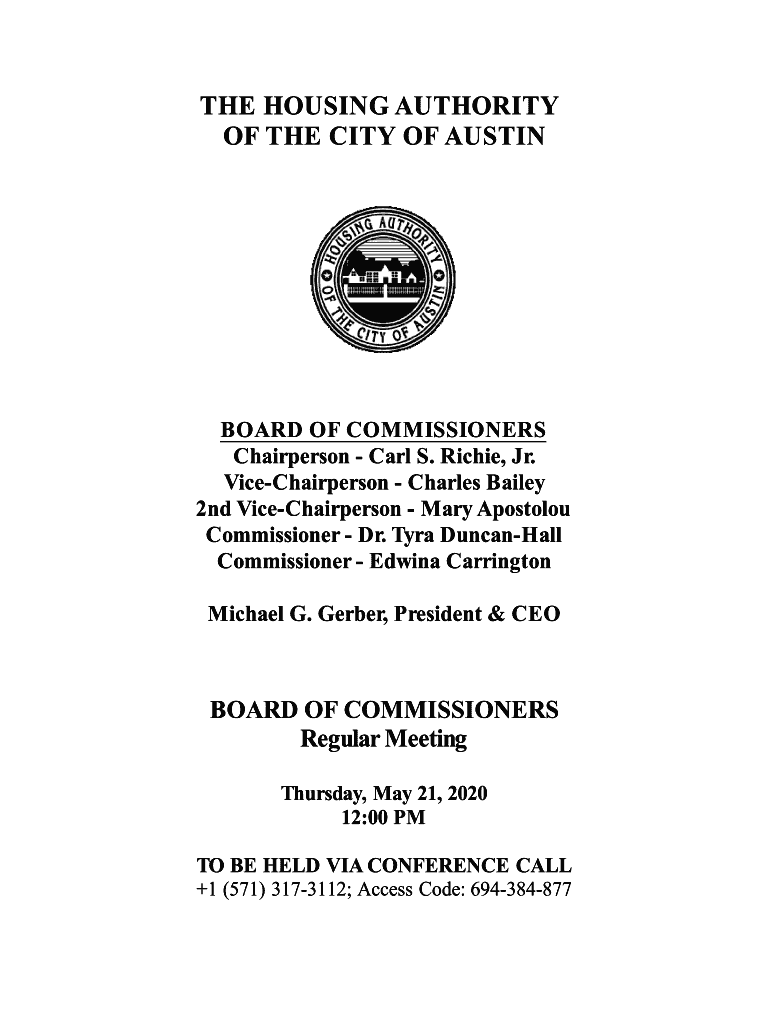 THE HOUSING AUTHORITY
OF THE CITY OF AUSTIN

HOUSING AUTHORITY OF THE CITY OF AUSTIN

BOARD OF COMMISSIONERS
Chairperson - Carl S. Richie, Jr.
Vice-Chairperson - Charles Bailey
2nd Vice-Chairperson - Mary Apostolou
Commissioner - Dr. Tyra Duncan-Hall
Commissioner - Edwina Carrington

Michael G. Gerber, President & CEO

BOARD OF COMMISSIONERS
Regular Meeting

Thursday, May 21, 2020
12:00 PM

TO BE HELD VIA CONFERENCE CALL
+1 (571) 317-3112; Access Code: 694-384-877